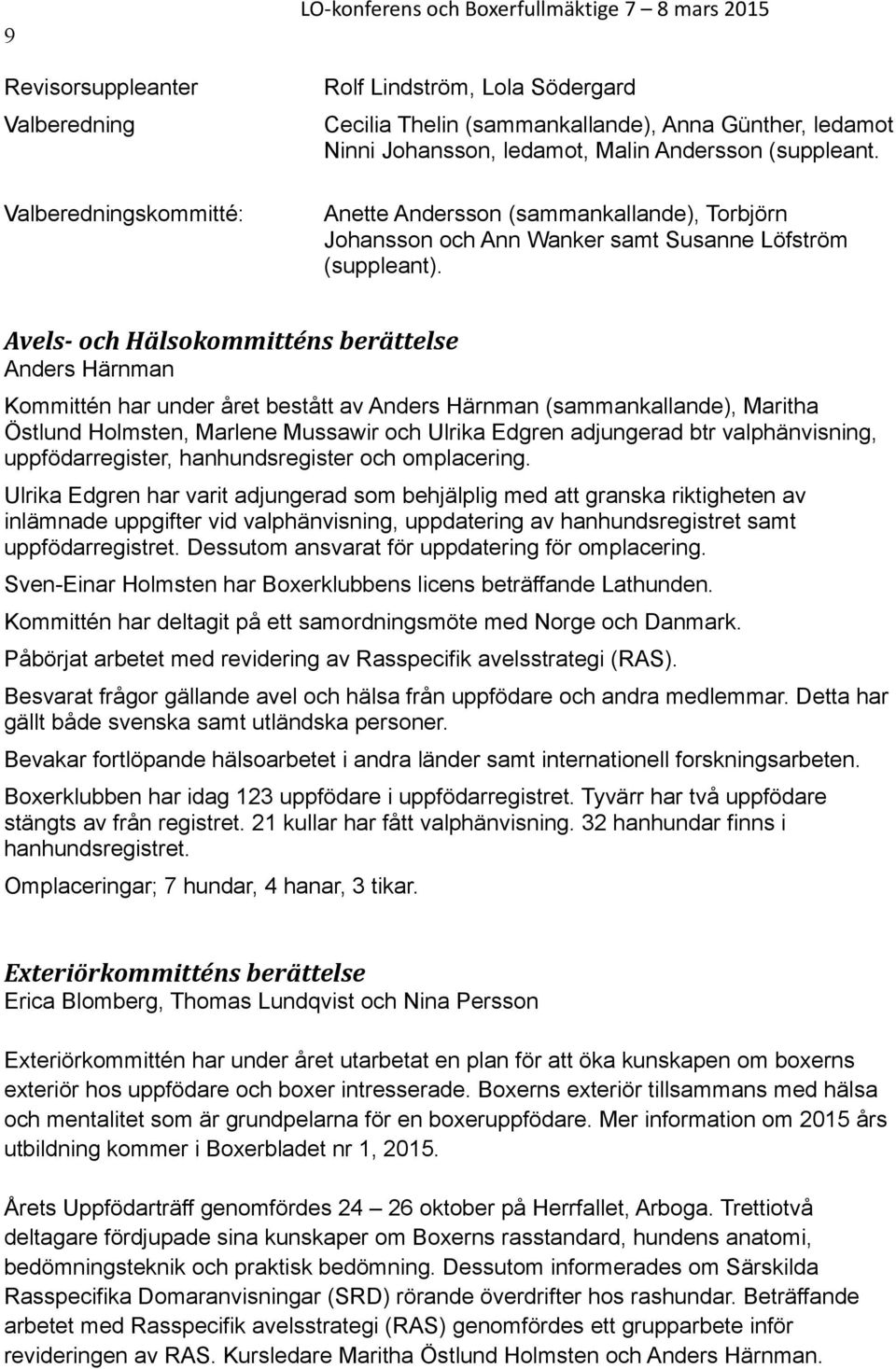 9

LO-konferens och Boxerfullmäktige 7 – 8 mars 2015

Revisorsuppleanter Rolf Lindström, Lola Södergard

Valberedning Cecilia Thelin (sammankallande), Anna Günther, ledamot Ninni Johansson, ledamot, Malin Andersson (suppleant.

Valberedningskommitté: Anette Andersson (sammankallande), Torbjörn Johansson och Ann Wanker samt Susanne Löfström (suppleant).

Avels- och Hälsokommitténs berättelse
Anders Härnman

Kommittén har under året bestått av Anders Härnman (sammankallande), Maritha Östlund Holmsten, Marlene Mussawir och Ulrika Edgren adjungerad btr valphänvisning, uppfödarregister, hanhundsregister och omplacering.

Ulrika Edgren har varit adjungerad som behjälplig med att granska riktigheten av inlämnade uppgifter vid valphänvisning, uppdatering av hanhundsregistret samt uppfödarregistret. Dessutom ansvarat för uppdatering för omplacering.

Sven-Einar Holmsten har Boxerklubbens licens beträffande Lathunden.

Kommittén har deltagit på ett samordningsmöte med Norge och Danmark.

Påbörjat arbetet med revidering av Rasspecifik avelsstrategi (RAS).

Besvarat frågor gällande avel och hälsa från uppfödare och andra medlemmar. Detta har gällt både svenska samt utländska personer.

Bevakar fortlöpande hälsoarbetet i andra länder samt internationell forskningsarbeten.

Boxerklubben har idag 123 uppfödare i uppfödarregistret. Tyvärr har två uppfödare stängts av från registret. 21 kullar har fått valphänvisning. 32 hanhundar finns i hanhundsregistret.

Omplaceringar; 7 hundar, 4 hanar, 3 tikar.

Exteriörkommitténs berättelse
Erica Blomberg, Thomas Lundqvist och Nina Persson

Exteriörkommittén har under året utarbetat en plan för att öka kunskapen om boxerns exteriör hos uppfödare och boxer intresserade. Boxerns exteriör tillsammans med hälsa och mentalitet som är grundpelarna för en boxeruppfödare. Mer information om 2015 års utbildning kommer i Boxerbladet nr 1, 2015.

Årets Uppfödarträff genomfördes 24 – 26 oktober på Herrfallet, Arboga. Trettiotvå deltagare fördjupade sina kunskaper om Boxerns rasstandard, hundens anatomi, bedömningsteknik och praktisk bedömning. Dessutom informerades om Särskilda Rasspecifika Domaranvisningar (SRD) rörande överdrifter hos rashundar. Beträffande arbetet med Rasspecifik avelsstrategi (RAS) genomfördes ett grupparbete inför revideringen av RAS. Kursledare Maritha Östlund Holmsten och Anders Härnman.